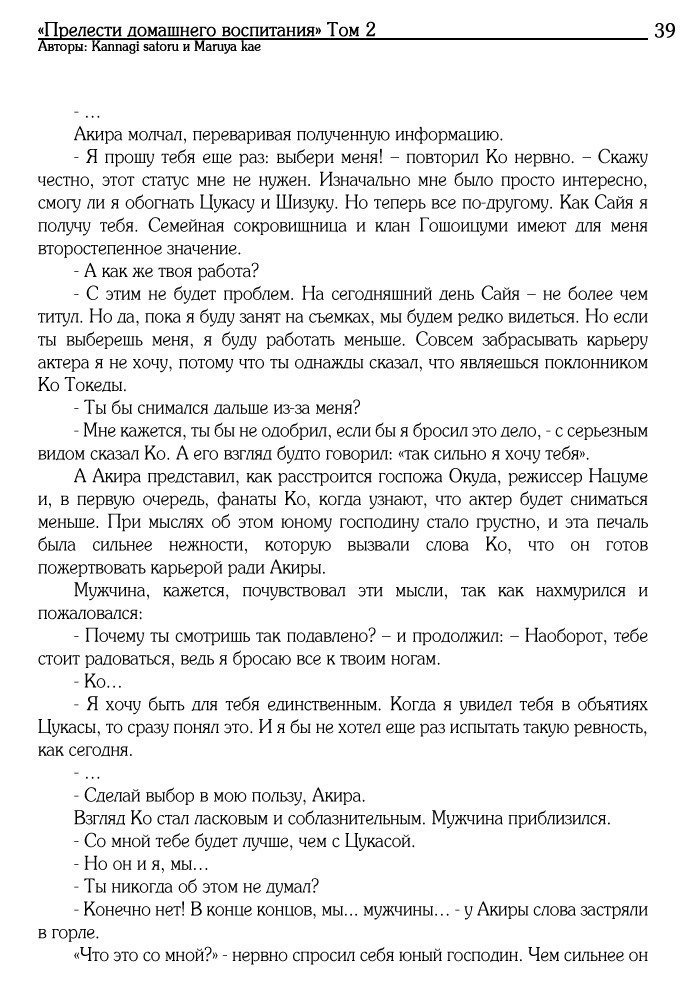 «Прелести домашнего воспитания» Том 2
39
Авторы: Kannagi satoru и Maruya kae

- …

Акира молчал, переваривая полученную информацию.

- Я прошу тебя еще раз: выбери меня! – повторил Ко нервно. – Скажу честно, этот статус мне не нужен. Изначально мне было просто интересно, смогу ли я обогнать Цукасу и Шизуку. Но теперь все по-другому. Как Сайя я получу тебя. Семейная сокровищница и клан Гошоицуми имеют для меня второстепенное значение.

- А как же твоя работа?

- С этим не будет проблем. На сегодняшний день Сайя – не более чем титул. Но да, пока я буду занят на съемках, мы будем редко видеться. Но если ты выберешь меня, я буду работать меньше. Совсем забрасывать карьеру актера я не хочу, потому что ты однажды сказал, что являешься поклонником Ко Токеды.

- Ты бы снимался дальше из-за меня?

- Мне кажется, ты бы не одобрил, если бы я бросил это дело, - с серьезным видом сказал Ко. А его взгляд будто говорил: «так сильно я хочу тебя».

А Акира представил, как расстроится госпожа Окуда, режиссер Нацуме и, в первую очередь, фанаты Ко, когда узнают, что актер будет сниматься меньше. При мыслях об этом юному господину стало грустно, и эта печаль была сильнее нежности, которую вызвали слова Ко, что он готов пожертвовать карьерой ради Акиры.

Мужчина, кажется, почувствовал эти мысли, так как нахмурился и пожаловался:

- Почему ты смотришь так подавлено? – и продолжил: – Наоборот, тебе стоит радоваться, ведь я бросаю все к твоим ногам.

- Ко…

- Я хочу быть для тебя единственным. Когда я увидел тебя в объятиях Цукасы, то сразу понял это. И я бы не хотел еще раз испытать такую ревность, как сегодня.

- …

- Сделай выбор в мою пользу, Акира.

Взгляд Ко стал ласковым и соблазнительным. Мужчина приблизился.

- Со мной тебе будет лучше, чем с Цукасой.

- Но он и я, мы…

- Ты никогда об этом не думал?

- Конечно нет! В конце концов, мы… мужчины… - у Акиры слова застряли в горле.

«Что это со мной?» - нервно спросил себя юный господин. Чем сильнее он